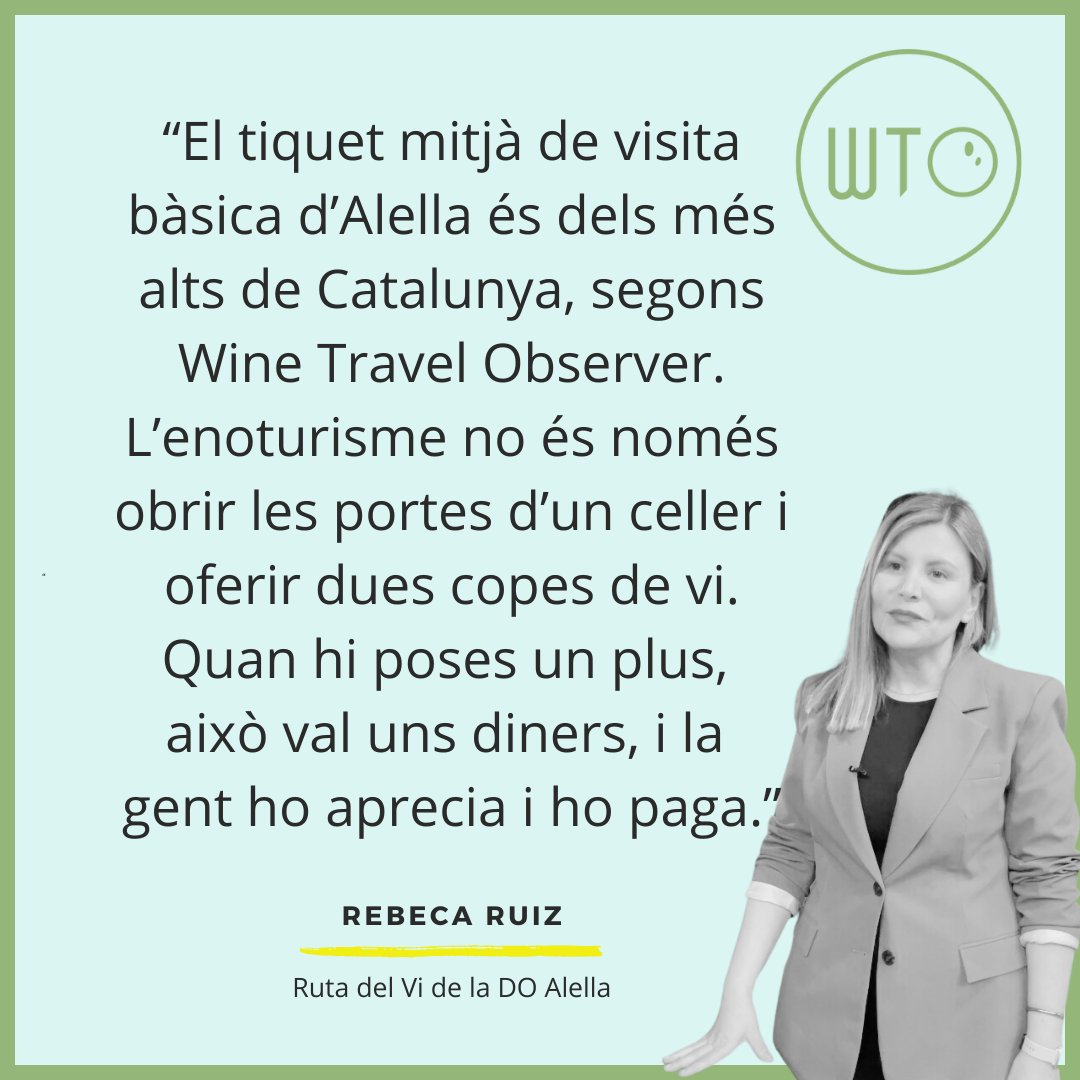 “El tiquet mitjà de visita bàsica d’Alella és dels més alts de Catalunya, segons Wine Travel Observer. L’enoturisme no és només obrir les portes d’un celler i oferir dues copes de vi. Quan hi poses un plus, això val uns diners, i la gent ho aprecia i ho paga.”

WTO

REBECA RUIZ

Ruta del Vi de la DO Alella